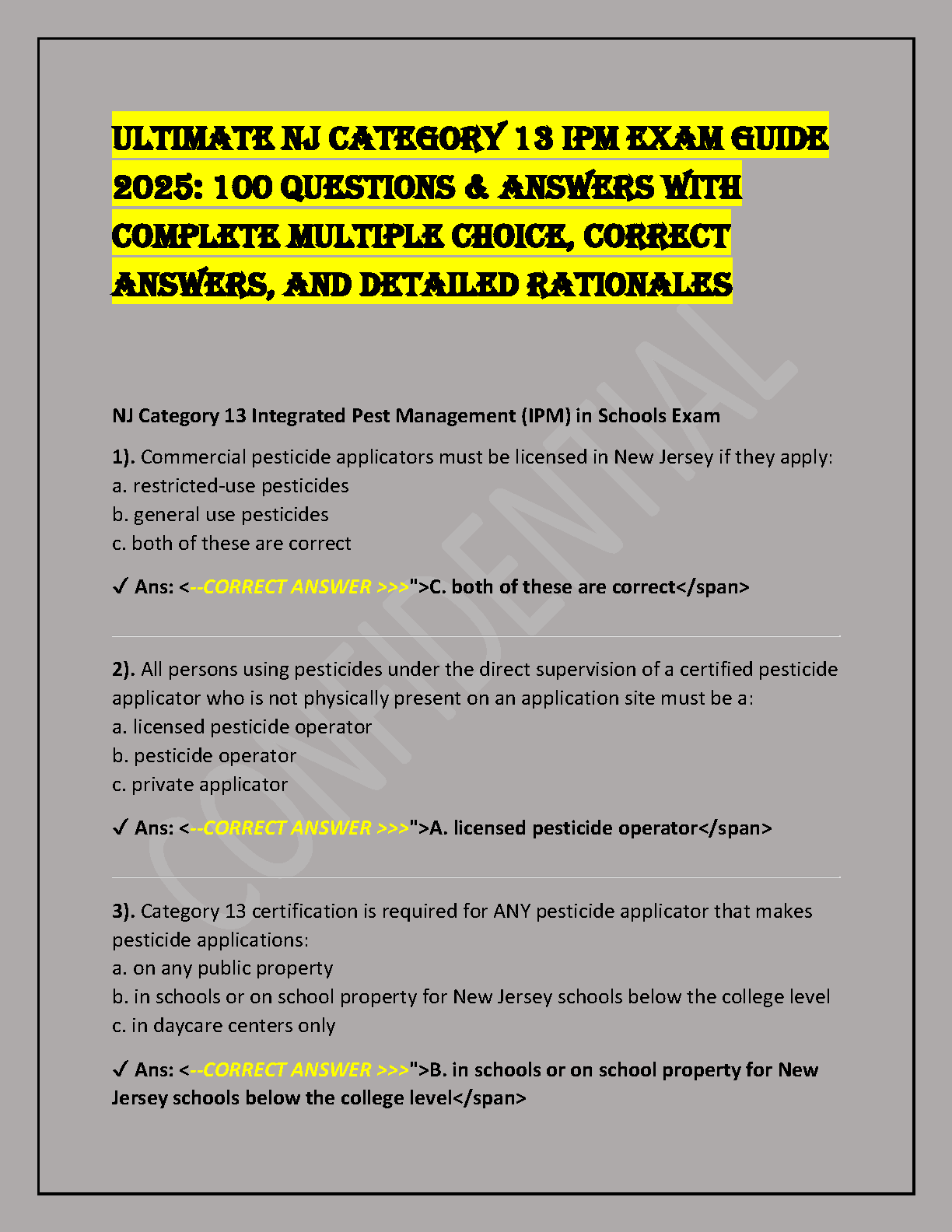 ULTIMATE NJ CATEGORY 13 IPM EXAM GUIDE 2025: 100 QUESTIONS & ANSWERS WITH COMPLETE MULTIPLE CHOICE, CORRECT ANSWERS, AND DETAILED RATIONALES

NJ Category 13 Integrated Pest Management (IPM) in Schools Exam

1). Commercial pesticide applicators must be licensed in New Jersey if they apply:
a. restricted-use pesticides
b. general use pesticides
c. both of these are correct

✓ Ans: <--CORRECT ANSWER >>>">C. both of these are correct</span>

2). All persons using pesticides under the direct supervision of a certified pesticide applicator who is not physically present on an application site must be a:
a. licensed pesticide operator
b. pesticide operator
c. private applicator

✓ Ans: <--CORRECT ANSWER >>>">A. licensed pesticide operator</span>

3). Category 13 certification is required for ANY pesticide applicator that makes pesticide applications:
a. on any public property
b. in schools or on school property for New Jersey schools below the college level
c. in daycare centers only

✓ Ans: <--CORRECT ANSWER >>>">B. in schools or on school property for New Jersey schools below the college level</span>

CONFIDENTIAL